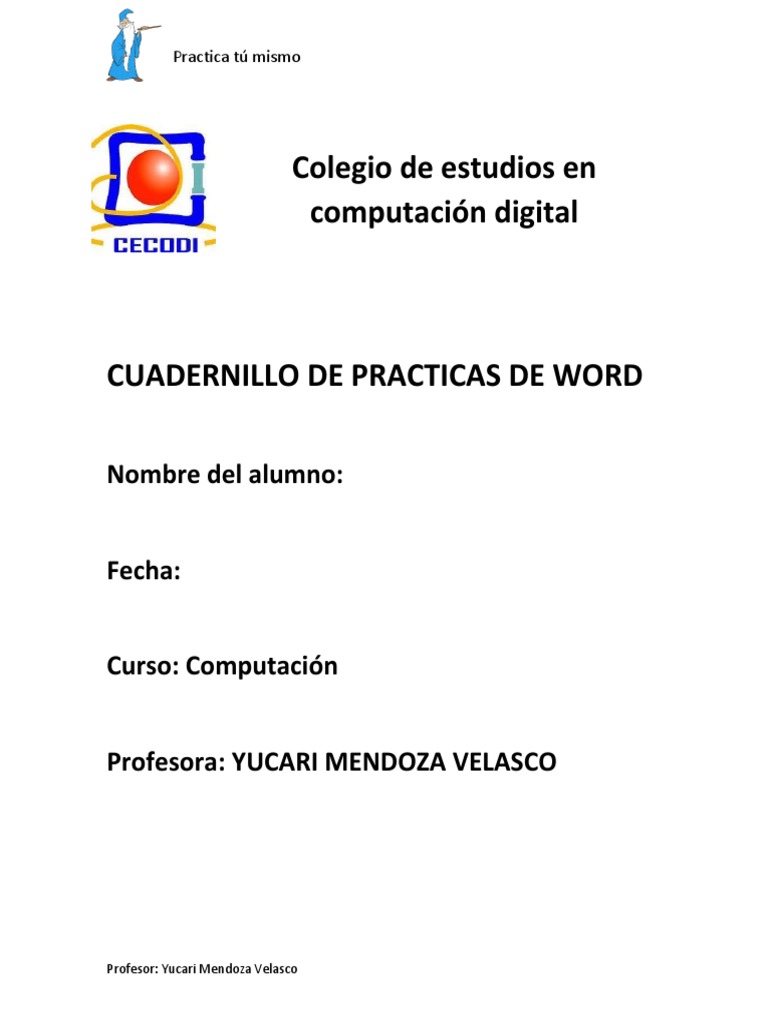 Practica tú mismo

CECODI

Colegio de estudios en computación digital

CUADERNILLO DE PRACTICAS DE WORD

Nombre del alumno:

Fecha:

Curso: Computación

Profesora: YUCARI MENDOZA VELASCO

Profesor: Yucari Mendoza Velasco